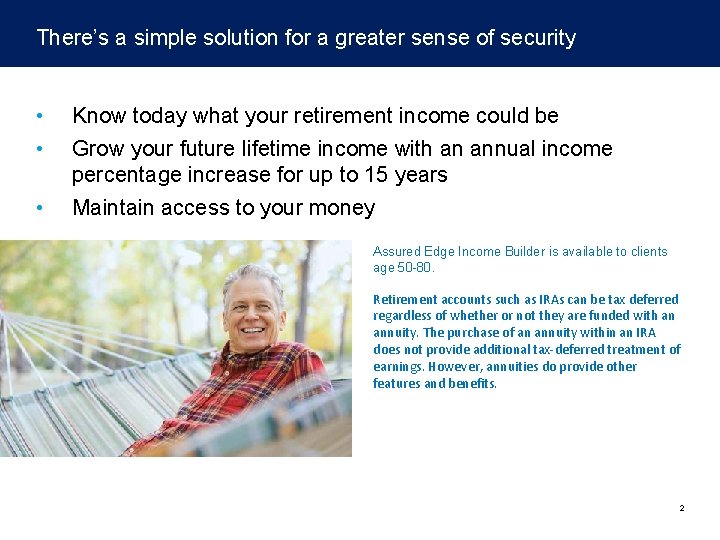 There's a simple solution for a greater sense of security

• Know today what your retirement income could be
• Grow your future lifetime income with an annual income percentage increase for up to 15 years
• Maintain access to your money

Assured Edge Income Builder is available to clients age 50-80.

Retirement accounts such as IRAs can be tax deferred regardless of whether or not they are funded with an annuity. The purchase of an annuity within an IRA does not provide additional tax-deferred treatment of earnings. However, annuities do provide other features and benefits.

2